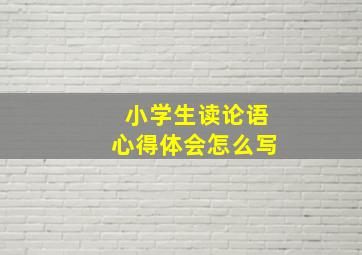 小学生读论语
心得体会怎么写